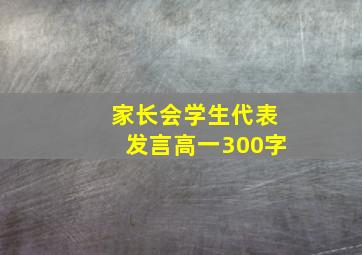 家长会学生代表发言高一300字